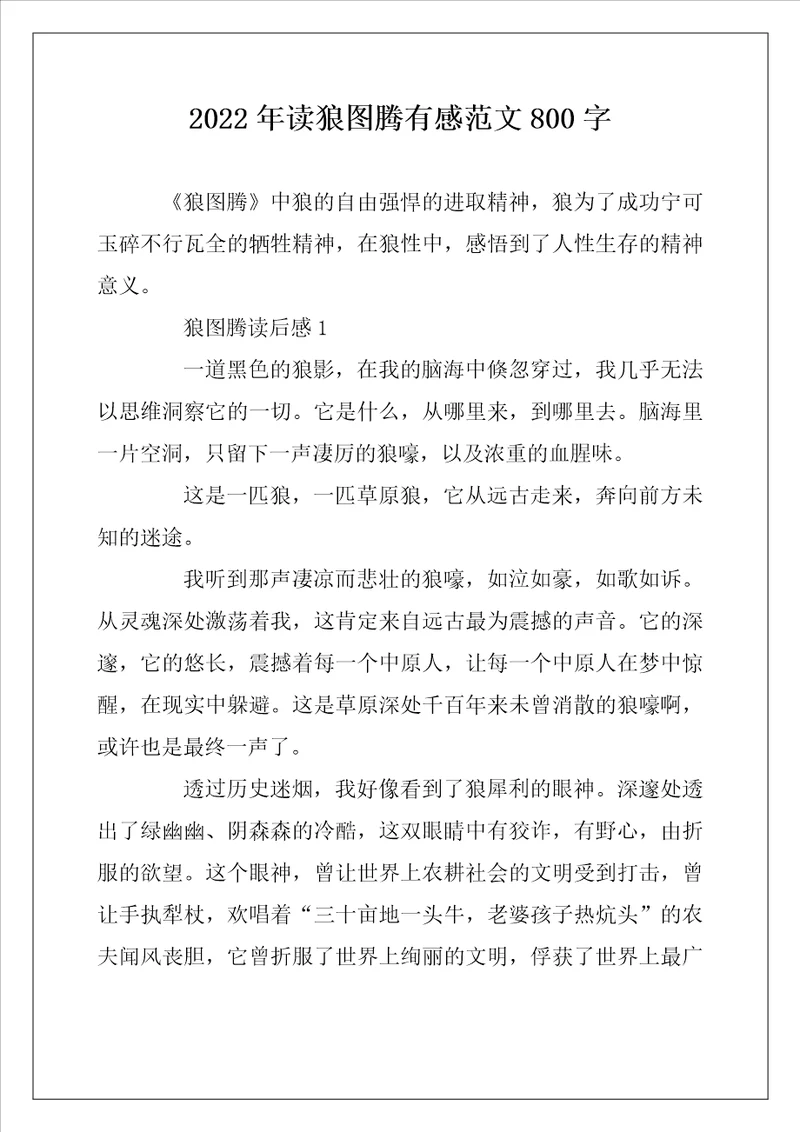 2022年读狼图腾有感范文800字

《狼图腾》中狼的自由强悍的进取精神，狼为了成功宁可玉碎不行瓦全的牺牲精神，在狼性中，感悟到了人性生存的精神意义。

狼图腾读后感1

一道黑色的狼影，在我的脑海中倏忽穿过，我几乎无法以思维洞察它的一切。它是什么，从哪里来，到哪里去。脑海里一片空洞，只留下一声凄厉的狼嚎，以及浓重的血腥味。

这是一匹狼，一匹草原狼，它从远古走来，奔向前方未知的迷途。

我听到那声凄凉而悲壮的狼嚎，如泣如豪，如歌如诉。从灵魂深处激荡着我，这肯定来自远古最为震撼的声音。它的深邃，它的悠长，震撼着每一个中原人，让每一个中原人在梦中惊醒，在现实中躲避。这是草原深处千百年来未曾消散的狼嚎啊，或许也是最终一声了。

透过历史迷烟，我好像看到了狼犀利的眼神。深邃处透出了绿幽幽、阴森森的冷酷，这双眼睛中有狡诈，有野心，由折服的欲望。这个眼神，曾让世界上农耕社会的文明受到打击，曾让手执犁杖，欢唱着“三十亩地一头牛，老婆孩子热炕头”的农夫闻风丧胆，它曾折服了世界上绚丽的文明，俘获了世界上最广